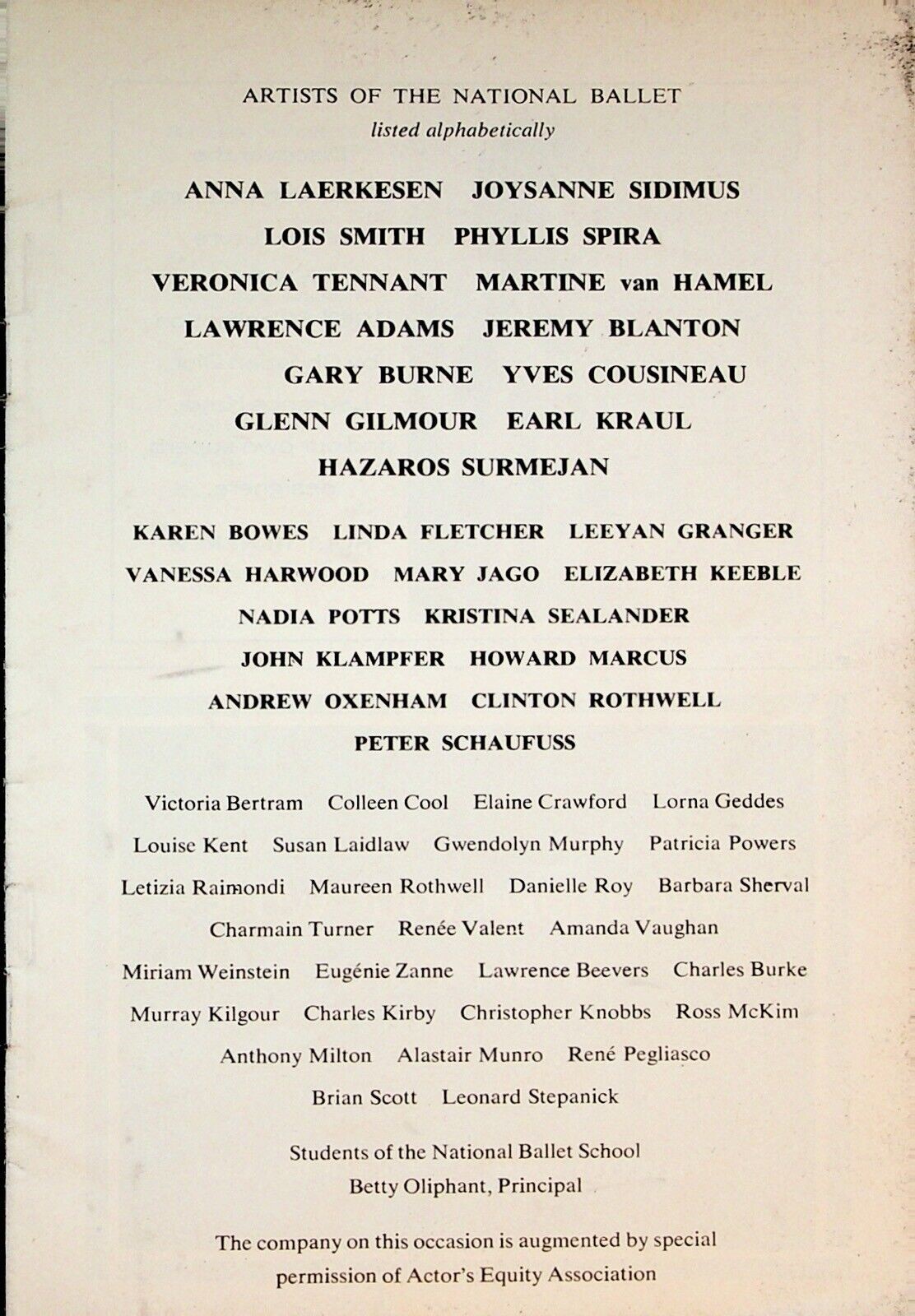 ARTISTS OF THE NATIONAL BALLET
listed alphabetically

ANNA LAERKESEN JOYSANNE SIDIMUS
LOIS SMITH PHYLLIS SPIRA
VERONICA TENNANT MARTINE van HAMEL
LAWRENCE ADAMS JEREMY BLANTON
GARY BURNE YVES COUSINEAU
GLENN GILMOUR EARL KRAUL
HAZAROS SURMEJAN

KAREN BOWES LINDA FLETCHER LEEYAN GRANGER
VANESSA HARWOOD MARY JAGO ELIZABETH KEEBLE
NADIA POTTS KRISTINA SEALANDER
JOHN KLAMPFER HOWARD MARCUS
ANDREW OXENHAM CLINTON ROTHWELL
PETER SCHAUFUSS

Victoria Bertram Colleen Cool Elaine Crawford Lorna Geddes
Louise Kent Susan Laidlaw Gwendolyn Murphy Patricia Powers
Letizia Raimondi Maureen Rothwell Danielle Roy Barbara Sherval
Charmain Turner Renée Valent Amanda Vaughan
Miriam Weinstein Eugénie Zanne Lawrence Beevers Charles Burke
Murray Kilgour Charles Kirby Christopher Knobbs Ross McKim
Anthony Milton Alastair Munro René Pegliasco
Brian Scott Leonard Stepanick

Students of the National Ballet School
Betty Oliphant, Principal

The company on this occasion is augmented by special permission of Actor's Equity Association